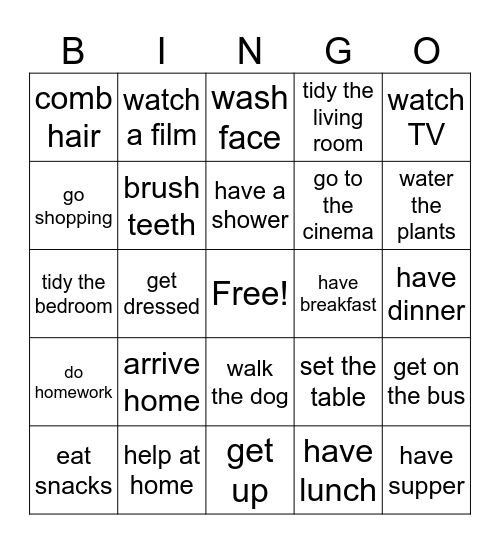 | B | I | N | G | O |
|---|---|---|---|---|
| comb hair | watch a film | wash face | tidy the living room | watch TV |
| go shopping | brush teeth | have a shower | go to the cinema | water the plants |
| tidy the bedroom | get dressed | Free! | have breakfast | have dinner |
| do homework | arrive home | walk the dog | set the table | get on the bus |
| eat snacks | help at home | get up | have lunch | have supper |